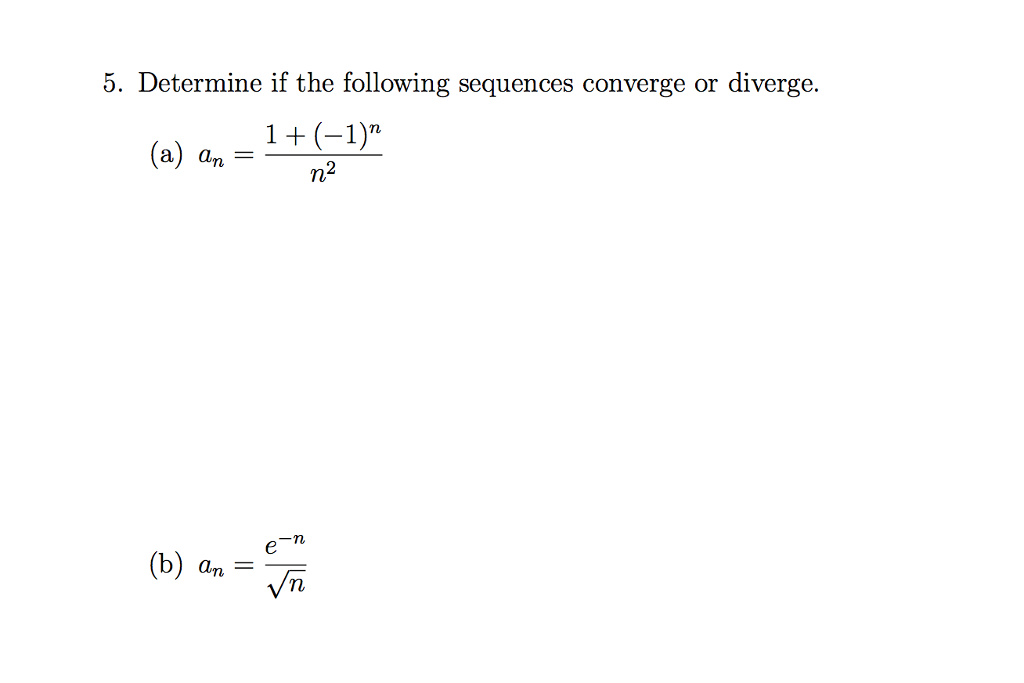 5. Determine if the following sequences converge or diverge.

(a) $a_n = \frac{1+(-1)^n}{n^2}$

(b) $a_n = \frac{e^{-n}}{\sqrt{n}}$